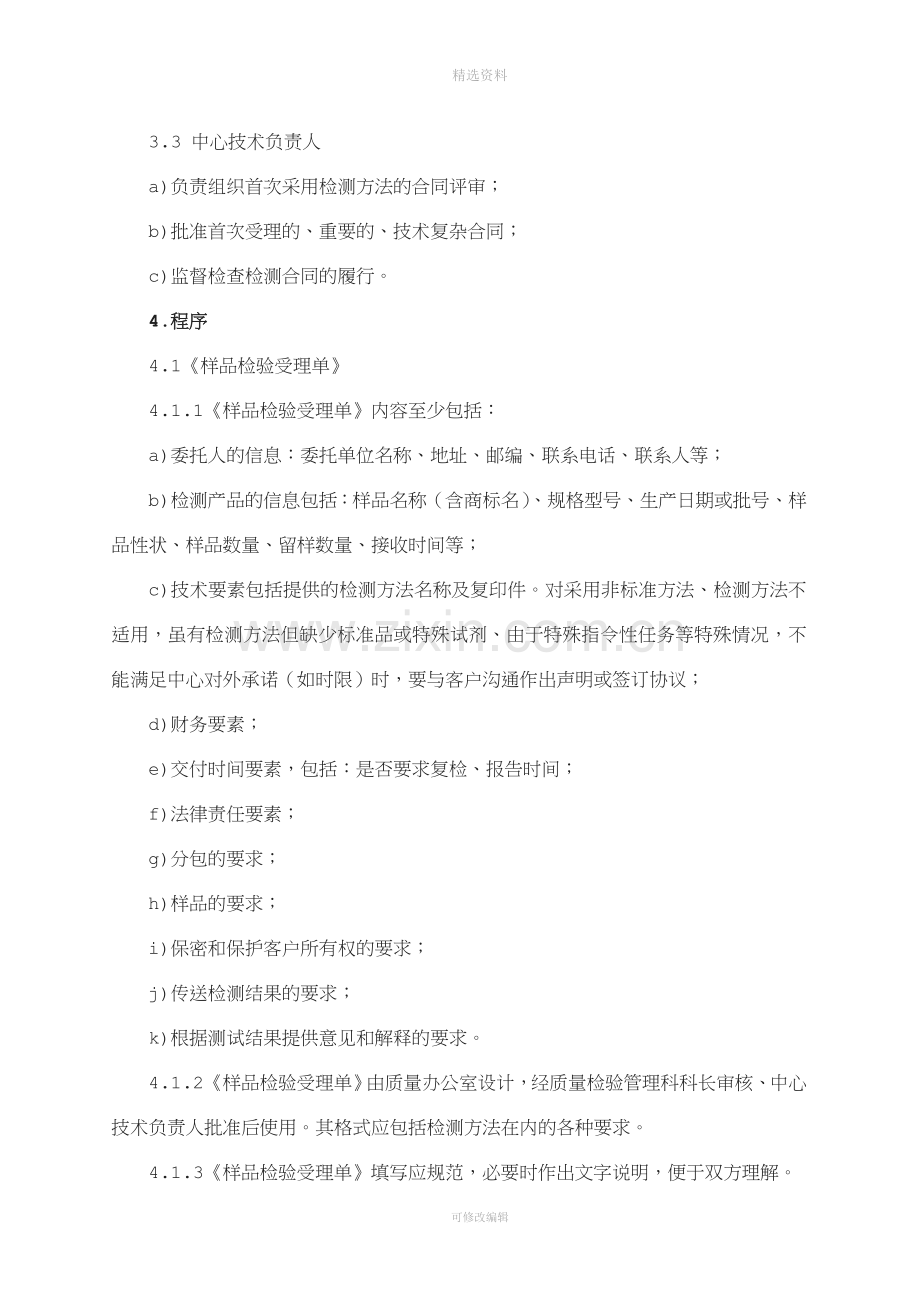 精选资料

3.3 中心技术负责人

a)负责组织首次采用检测方法的合同评审；

b)批准首次受理的、重要的、技术复杂合同；

c)监督检查检测合同的履行。

4.程序

4.1《样品检验受理单》

4.1.1《样品检验受理单》内容至少包括：

a)委托人的信息：委托单位名称、地址、邮编、联系电话、联系人等；

b)检测产品的信息包括：样品名称（含商标名）、规格型号、生产日期或批号、样品性状、样品数量、留样数量、接收时间等；

c)技术要素包括提供的检测方法名称及复印件。对采用非标准方法、检测方法不适用，虽有检测方法但缺少标准品或特殊试剂、由于特殊指令性任务等特殊情况，不能满足中心对外承诺（如时限）时，要与客户沟通作出声明或签订协议；

d)财务要素；

e)交付时间要素，包括：是否要求复检、报告时间；

f)法律责任要素；

g)分包的要求；

h)样品的要求；

i)保密和保护客户所有权的要求；

j)传送检测结果的要求；

k)根据测试结果提供意见和解释的要求。

4.1.2《样品检验受理单》由质量办公室设计，经质量检验管理科科长审核、中心技术负责人批准后使用。其格式应包括检测方法在内的各种要求。

4.1.3《样品检验受理单》填写应规范，必要时作出文字说明，便于双方理解。

可修改编辑

www.zixin.com.cn